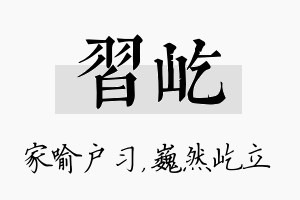 習屹

家喻户习，巍然屹立